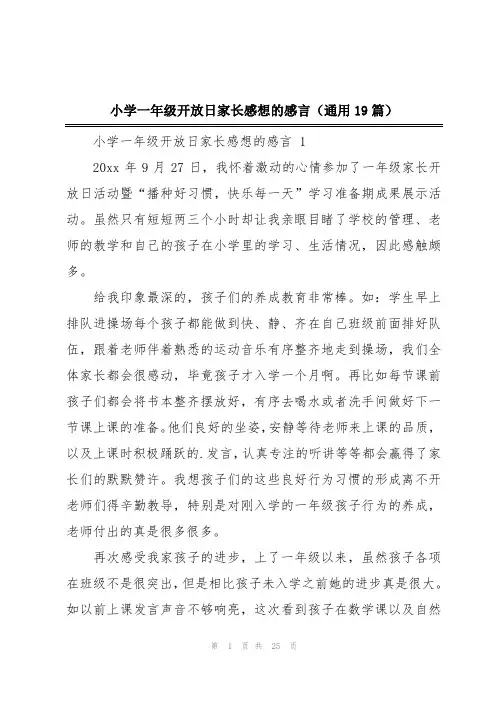 小学一年级开放日家长感想的感言（通用19篇）

小学一年级开放日家长感想的感言 1

20xx 年 9 月 27 日，我怀着激动的心情参加了一年级家长开放日活动暨“播种好习惯，快乐每一天”学习准备期成果展示活动。虽然只有短短两三个小时却让我亲眼目睹了学校的管理、老师的教学和自己的孩子在小学里的学习、生活情况，因此感触颇多。

给我印象最深的，孩子们的养成教育非常棒。如：学生早上排队进操场每个孩子都能做到快、静、齐在自己班级前面排好队伍，跟着老师伴着熟悉的运动音乐有序整齐地走到操场，我们全体家长都会很感动，毕竟孩子才入学一个月啊。再比如每节课前孩子们都会将书本整齐摆放好，有序去喝水或者洗手间做好下一节课上课的准备。他们良好的坐姿，安静等待老师来上课的品质，以及上课时积极踊跃的.发言，认真专注的听讲等等都会赢得了家长们的默默赞许。我想孩子们的这些良好行为习惯的形成离不开老师们得辛勤教导，特别是对刚入学的一年级孩子行为的养成，老师付出的真是很多很多。

再次感受我家孩子的进步，上了一年级以来，虽然孩子各项在班级不是很突出，但是相比孩子未入学之前她的进步真是很大。如以前上课发言声音不够响亮，这次看到孩子在数学课以及自然

第 1 页 共 25 页